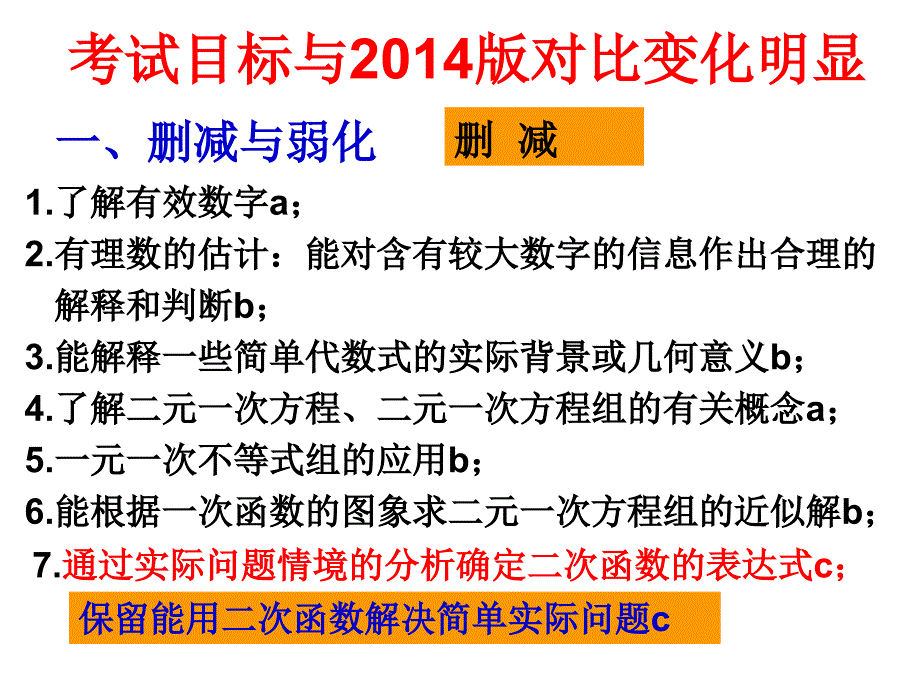 考试目标与2014版对比变化明显

一、删减与弱化

删 减

1.了解有效数字a；

2.有理数的估计：能对含有较大数字的信息作出合理的解释和判断b；

3.能解释一些简单代数式的实际背景或几何意义b；

4.了解二元一次方程、二元一次方程组的有关概念a；

5.一元一次不等式组的应用b；

6.能根据一次函数的图象求二元一次方程组的近似解b；

7.通过实际问题情境的分析确定二次函数的表达式c；

保留能用二次函数解决简单实际问题c